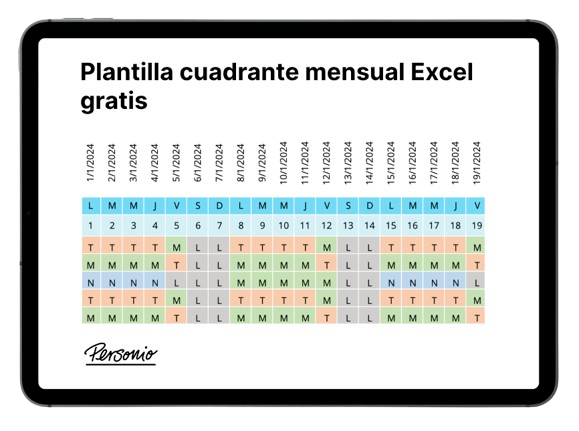 Plantilla cuadrante mensual Excel gratis

| 1/1/2024 | 2/1/2024 | 3/1/2024 | 4/1/2024 | 5/1/2024 | 6/1/2024 | 7/1/2024 | 8/1/2024 | 9/1/2024 | 10/1/2024 | 11/1/2024 | 12/1/2024 | 13/1/2024 | 14/1/2024 | 15/1/2024 | 16/1/2024 | 17/1/2024 | 18/1/2024 | 19/1/2024 |
|---|---|---|---|---|---|---|---|---|---|---|---|---|---|---|---|---|---|---|
| L | M | M | J | V | S | D | L | M | M | J | V | S | D | L | M | M | J | V |
| 1 | 2 | 3 | 4 | 5 | 6 | 7 | 8 | 9 | 10 | 11 | 12 | 13 | 14 | 15 | 16 | 17 | 18 | 19 |
| T | T | T | T | M | L | L | T | T | T | T | M | L | L | T | T | T | T | M |
| M | M | M | M | T | L | L | M | M | M | M | T | L | L | M | M | M | M | T |
| N | N | N | N | L | L | L | M | M | M | M | M | L | L | N | N | N | N | L |
| T | T | T | T | M | L | L | T | T | T | T | M | L | L | T | T | T | T | M |
| M | M | M | M | T | L | L | M | M | M | M | T | L | L | M | M | M | M | T |

Personio